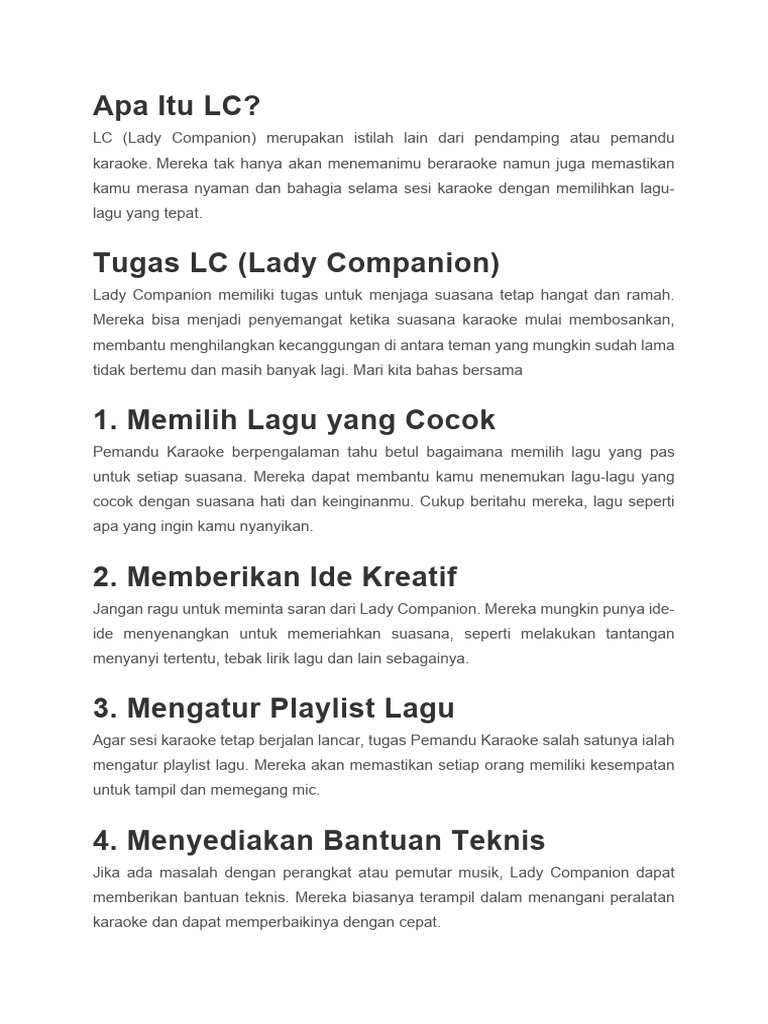 Apa Itu LC?

LC (Lady Companion) merupakan istilah lain dari pendamping atau pemandu karaoke. Mereka tak hanya akan menemanimu beraraoke namun juga memastikan kamu merasa nyaman dan bahagia selama sesi karaoke dengan memilihkan lagu-lagu yang tepat.

Tugas LC (Lady Companion)

Lady Companion memiliki tugas untuk menjaga suasana tetap hangat dan ramah. Mereka bisa menjadi penyemangat ketika suasana karaoke mulai membosankan, membantu menghilangkan kecanggungan di antara teman yang mungkin sudah lama tidak bertemu dan masih banyak lagi. Mari kita bahas bersama

1. Memilih Lagu yang Cocok

Pemandu Karaoke berpengalaman tahu betul bagaimana memilih lagu yang pas untuk setiap suasana. Mereka dapat membantu kamu menemukan lagu-lagu yang cocok dengan suasana hati dan keinginanmu. Cukup beritahu mereka, lagu seperti apa yang ingin kamu nyanyikan.

2. Memberikan Ide Kreatif

Jangan ragu untuk meminta saran dari Lady Companion. Mereka mungkin punya ide-ide menyenangkan untuk memeriahkan suasana, seperti melakukan tantangan menyanyi tertentu, tebak lirik lagu dan lain sebagainya.

3. Mengatur Playlist Lagu

Agar sesi karaoke tetap berjalan lancar, tugas Pemandu Karaoke salah satunya ialah mengatur playlist lagu. Mereka akan memastikan setiap orang memiliki kesempatan untuk tampil dan memegang mic.

4. Menyediakan Bantuan Teknis

Jika ada masalah dengan perangkat atau pemutar musik, Lady Companion dapat memberikan bantuan teknis. Mereka biasanya terampil dalam menangani peralatan karaoke dan dapat memperbaikinya dengan cepat.